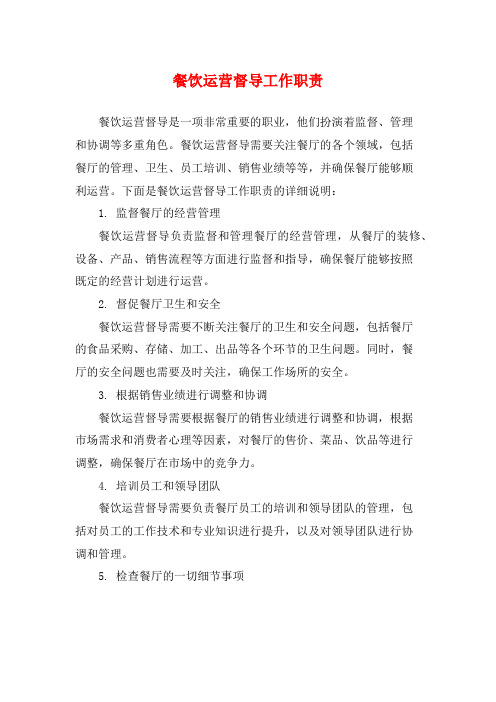 餐饮运营督导工作职责

餐饮运营督导是一项非常重要的职业，他们扮演着监督、管理和协调等多重角色。餐饮运营督导需要关注餐厅的各个领域，包括餐厅的管理、卫生、员工培训、销售业绩等等，并确保餐厅能够顺利运营。下面是餐饮运营督导工作职责的详细说明：

1. 监督餐厅的经营管理

餐饮运营督导负责监督和管理餐厅的经营管理，从餐厅的装修、设备、产品、销售流程等方面进行监督和指导，确保餐厅能够按照既定的经营计划进行运营。

2. 督促餐厅卫生和安全

餐饮运营督导需要不断关注餐厅的卫生和安全问题，包括餐厅的食品采购、存储、加工、出品等各个环节的卫生问题。同时，餐厅的安全问题也需要及时关注，确保工作场所的安全。

3. 根据销售业绩进行调整和协调

餐饮运营督导需要根据餐厅的销售业绩进行调整和协调，根据市场需求和消费者心理等因素，对餐厅的售价、菜品、饮品等进行调整，确保餐厅在市场中的竞争力。

4. 培训员工和领导团队

餐饮运营督导需要负责餐厅员工的培训和领导团队的管理，包括对员工的工作技术和专业知识进行提升，以及对领导团队进行协调和管理。

5. 检查餐厅的一切细节事项